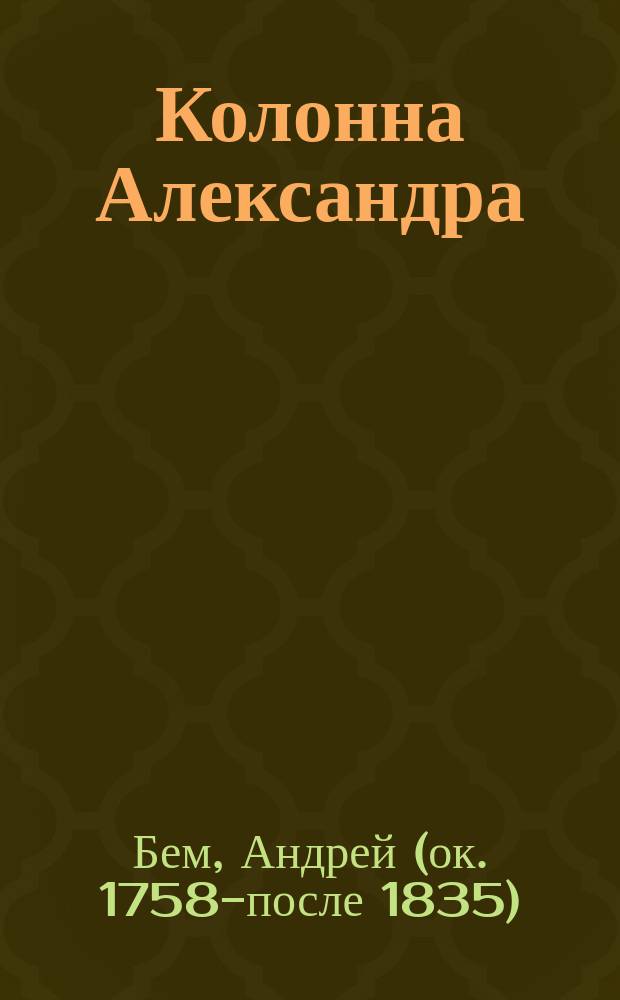 Колонна Александра

Бем, Андрей (ок. 1758-после 1835)